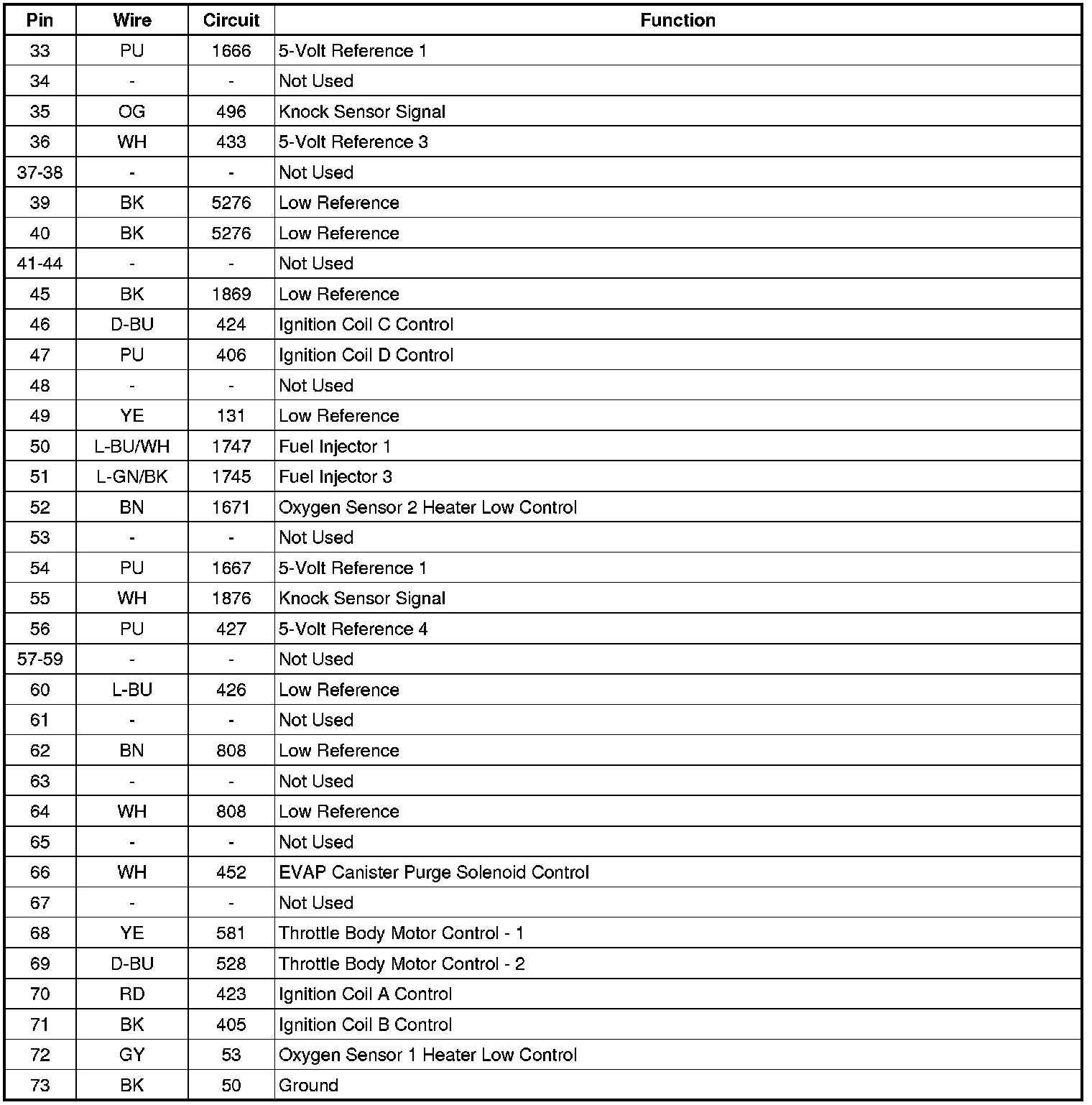 | Pin | Wire | Circuit | Function |
|---|---|---|---|
| 33 | PU | 1666 | 5-Volt Reference 1 |
| 34 | - | - | Not Used |
| 35 | OG | 496 | Knock Sensor Signal |
| 36 | WH | 433 | 5-Volt Reference 3 |
| 37-38 | - | - | Not Used |
| 39 | BK | 5276 | Low Reference |
| 40 | BK | 5276 | Low Reference |
| 41-44 | - | - | Not Used |
| 45 | BK | 1869 | Low Reference |
| 46 | D-BU | 424 | Ignition Coil C Control |
| 47 | PU | 406 | Ignition Coil D Control |
| 48 | - | - | Not Used |
| 49 | YE | 131 | Low Reference |
| 50 | L-BU/WH | 1747 | Fuel Injector 1 |
| 51 | L-GN/BK | 1745 | Fuel Injector 3 |
| 52 | BN | 1671 | Oxygen Sensor 2 Heater Low Control |
| 53 | - | - | Not Used |
| 54 | PU | 1667 | 5-Volt Reference 1 |
| 55 | WH | 1876 | Knock Sensor Signal |
| 56 | PU | 427 | 5-Volt Reference 4 |
| 57-59 | - | - | Not Used |
| 60 | L-BU | 426 | Low Reference |
| 61 | - | - | Not Used |
| 62 | BN | 808 | Low Reference |
| 63 | - | - | Not Used |
| 64 | WH | 808 | Low Reference |
| 65 | - | - | Not Used |
| 66 | WH | 452 | EVAP Canister Purge Solenoid Control |
| 67 | - | - | Not Used |
| 68 | YE | 581 | Throttle Body Motor Control - 1 |
| 69 | D-BU | 528 | Throttle Body Motor Control - 2 |
| 70 | RD | 423 | Ignition Coil A Control |
| 71 | BK | 405 | Ignition Coil B Control |
| 72 | GY | 53 | Oxygen Sensor 1 Heater Low Control |
| 73 | BK | 50 | Ground |